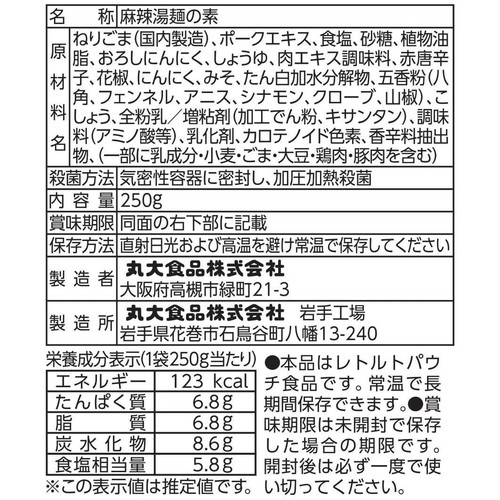 | 名　　称 | 麻辣湯麺の素 |
|---|---|
| 原材料名 | ねりごま(国内製造)、ポークエキス、食塩、砂糖、植物油脂、おろしにんにく、しょうゆ、肉エキス調味料、赤唐辛子、花椒、にんにく、みそ、たん白加水分解物、五香粉(八角、フェンネル、アニス、シナモン、クローブ、山椒)、こしょう、全粉乳／増粘剤(加工でん粉、キサンタン)、調味料(アミノ酸等)、乳化剤、カロテノイド色素、香辛料抽出物、(一部に乳成分・小麦・ごま・大豆・鶏肉・豚肉を含む) |
| 殺菌方法 | 気密性容器に密封し、加圧加熱殺菌 |
| 内容量 | 250g |
| 賞味期限 | 同面の右下部に記載 |
| 保存方法 | 直射日光および高温を避け常温で保存してください |
| 製造者 | 丸大食品株式会社 大阪府高槻市緑町21-3 |
| 製造所 | 丸大食品株式会社　岩手工場 岩手県花巻市石鳥谷町八幡13-240 |

栄養成分表示(1袋250g当たり)

| エネルギー | 123 kcal |
|---|---|
| たんぱく質 | 6.8g |
| 脂　　質 | 6.8g |
| 炭水化物 | 8.6g |
| 食塩相当量 | 5.8g |

※この表示値は推定値です。

●本品はレトルトパウチ食品です。常温で長期間保存できます。●賞味期限は未開封で保存した場合の期限です。開封後は必ず一度で使い切ってください。